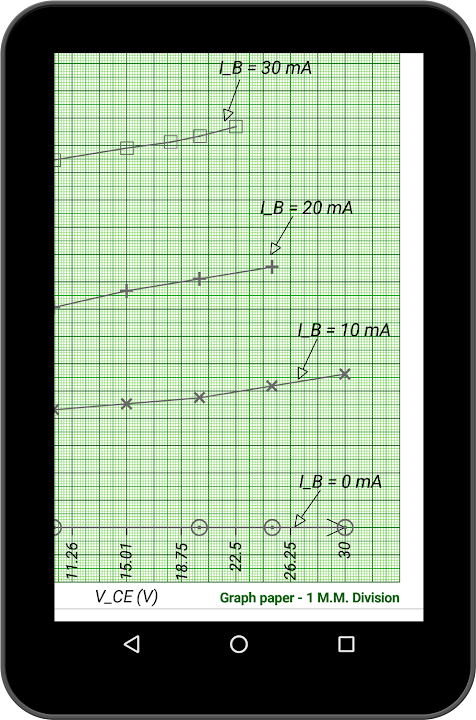 I_B = 30 mA

I_B = 20 mA

I_B = 10 mA

I_B = 0 mA

11.26
15.01
18.75
22.5
26.25
30

V_CE (V)

Graph paper - 1 M.M. Division